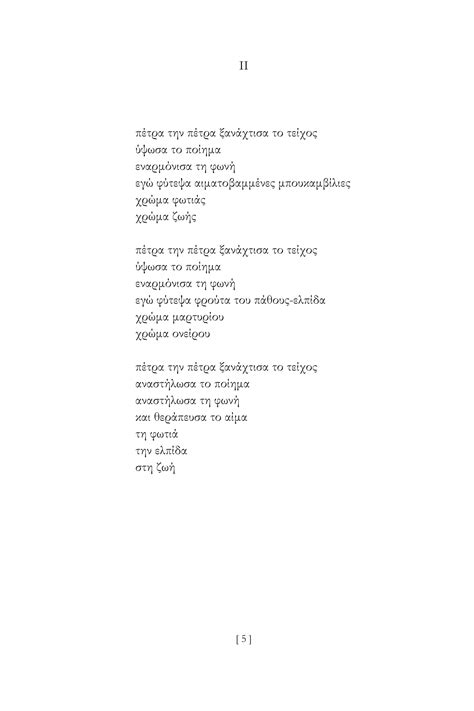 II

πέτρα την πέτρα ξανάχτισα το τείχος
ύψωσα το ποίημα
εναρμόνισα τη φωνή
εγώ φύτεψα αιματοβαμμένες μπουκαμβίλιες
χρώμα φωτιάς
χρώμα ζωής

πέτρα την πέτρα ξανάχτισα το τείχος
ύψωσα το ποίημα
εναρμόνισα τη φωνή
εγώ φύτεψα φρούτα του πάθους-ελπίδα
χρώμα μαρτυρίου
χρώμα ονείρου

πέτρα την πέτρα ξανάχτισα το τείχος
αναστήλωσα το ποίημα
αναστήλωσα τη φωνή
και θεράπευσα το αίμα
τη φωτιά
την ελπίδα
στη ζωή

[ 5 ]